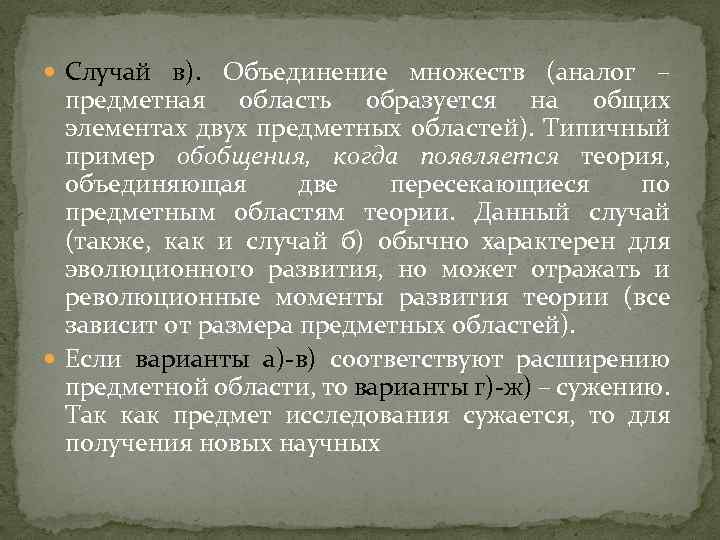 Случай в). Объединение множеств (аналог – предметная область образуется на общих элементах двух предметных областей). Типичный пример обобщения, когда появляется теория, объединяющая две пересекающиеся по предметным областям теории. Данный случай (также, как и случай б) обычно характерен для эволюционного развития, но может отражать и революционные моменты развития теории (все зависит от размера предметных областей).

Если варианты а)-в) соответствуют расширению предметной области, то варианты г)-ж) – сужению. Так как предмет исследования сужается, то для получения новых научных